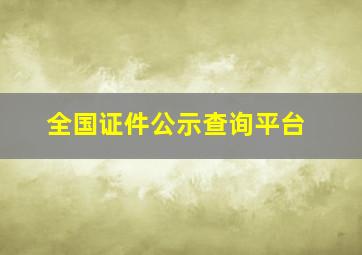 全国证件公示查询平台